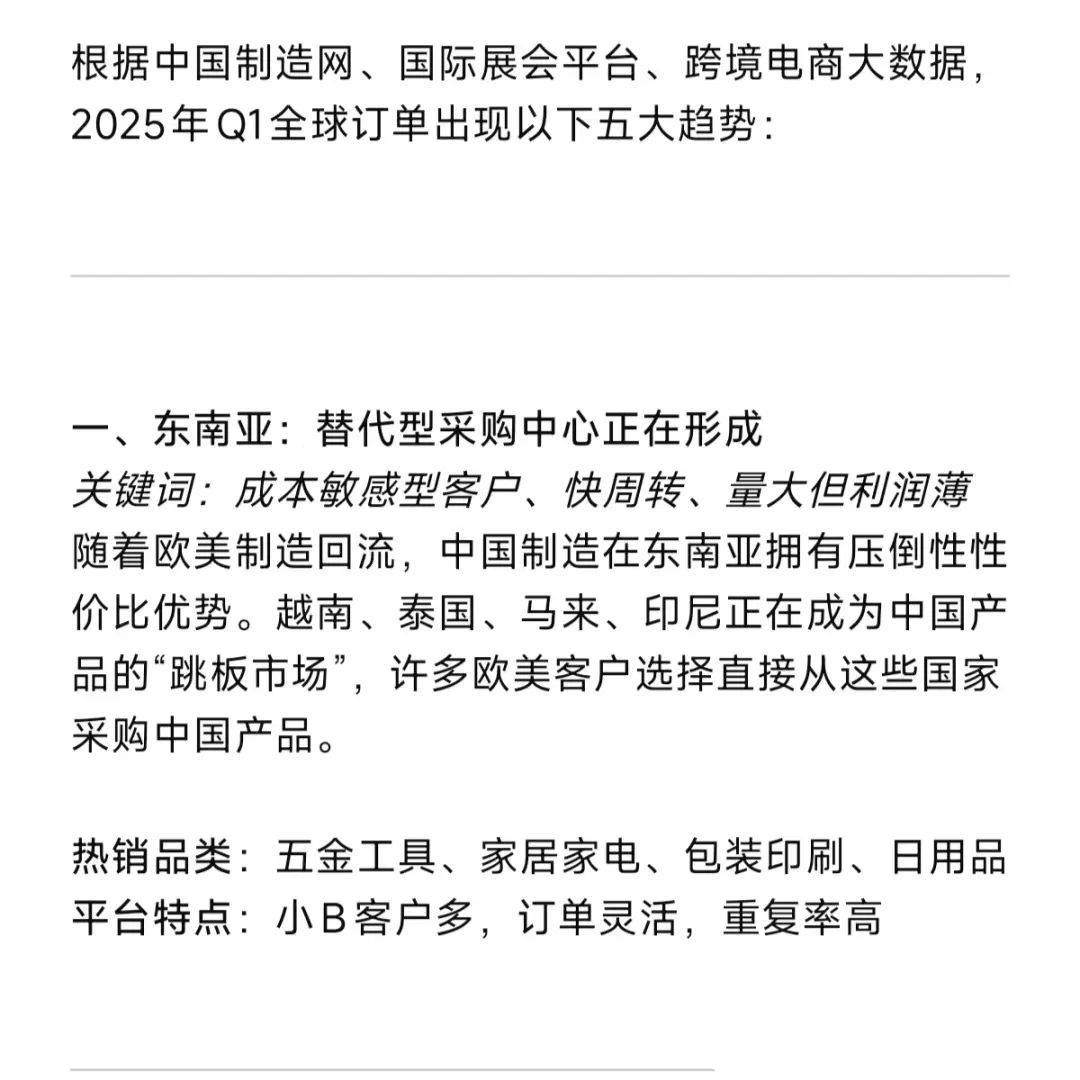 根据中国制造网、国际展会平台、跨境电商大数据，2025年Q1全球订单出现以下五大趋势：

一、东南亚：替代型采购中心正在形成
关键词：成本敏感型客户、快周转、量大但利润薄
随着欧美制造回流，中国制造在东南亚拥有压倒性性价比优势。越南、泰国、马来、印尼正在成为中国产品的“跳板市场”，许多欧美客户选择直接从这些国家采购中国产品。

热销品类：五金工具、家居家电、包装印刷、日用品
平台特点：小B客户多，订单灵活，重复率高